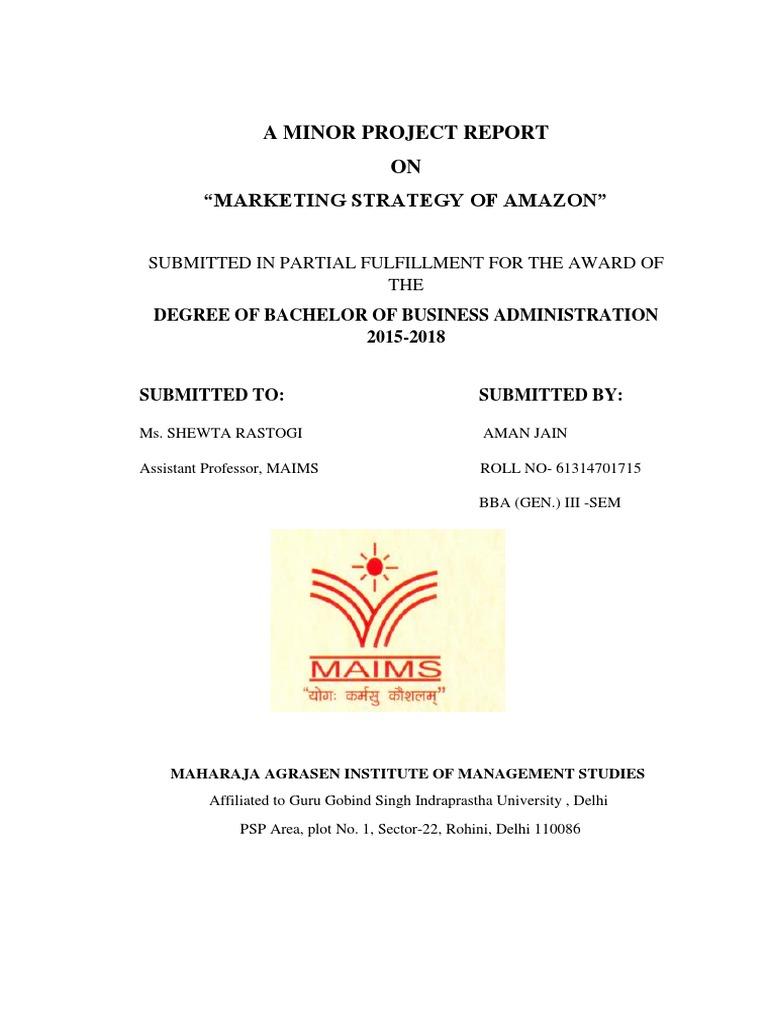 A MINOR PROJECT REPORT

ON

“MARKETING STRATEGY OF AMAZON”

SUBMITTED IN PARTIAL FULFILLMENT FOR THE AWARD OF THE

DEGREE OF BACHELOR OF BUSINESS ADMINISTRATION 2015-2018

SUBMITTED TO:

Ms. SHEWTA RASTOGI

Assistant Professor, MAIMS

SUBMITTED BY:

AMAN JAIN

ROLL NO- 61314701715

BBA (GEN.) III -SEM

MAIMS

“योगः कर्मसु कौशलम्”

MAHARAJA AGRASEN INSTITUTE OF MANAGEMENT STUDIES

Affiliated to Guru Gobind Singh Indraprastha University , Delhi

PSP Area, plot No. 1, Sector-22, Rohini, Delhi 110086